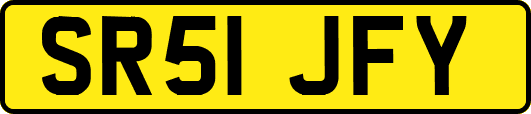 SR51 JFY